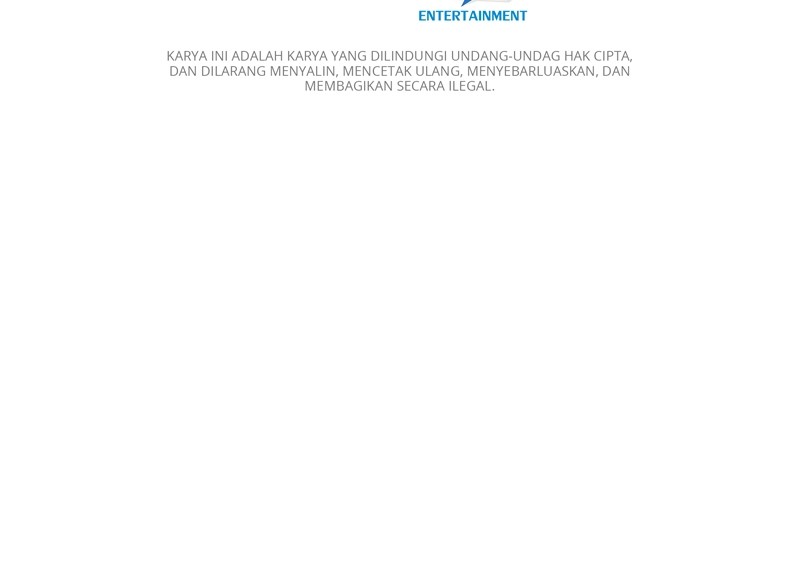 ENTERTAINMENT

KARYA INI ADALAH KARYA YANG DILINDUNGI UNDANG-UNDAG HAK CIPTA, DAN DILARANG MENYALIN, MENCETAK ULANG, MENYEBARLUASKAN, DAN MEMBAGIKAN SECARA ILEGAL.